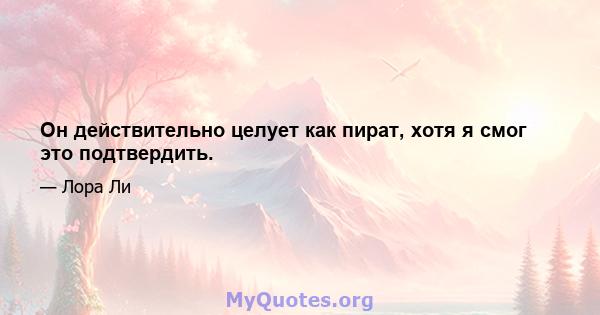 Он действительно целует как пират, хотя я смог это подтвердить.

— Лора Ли

MyQuotes.org